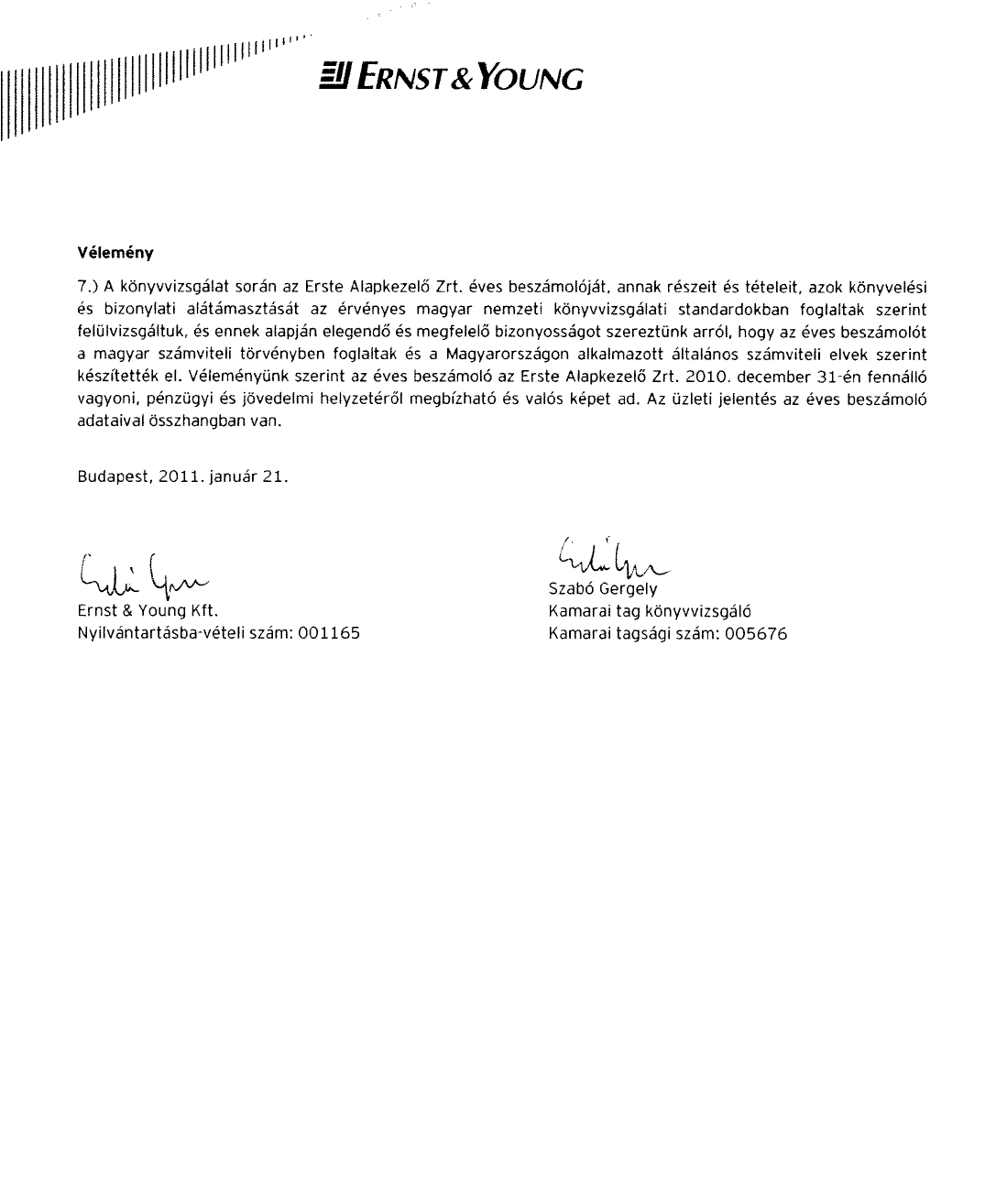 ERNST & YOUNG

Vélemény

7.) A könyvvizsgálat során az Erste Alapkezelő Zrt. éves beszámolóját, annak részeit és tételeit, azok könyvelési és bizonylati alátámasztását az érvényes magyar nemzeti könyvvizsgálati standardokban foglaltak szerint felülvizsgáltuk, és ennek alapján elegendő és megfelelő bizonyosságot szereztünk arról, hogy az éves beszámolót a magyar számviteli törvényben foglaltak és a Magyarországon alkalmazott általános számviteli elvek szerint készítették el. Véleményünk szerint az éves beszámoló az Erste Alapkezelő Zrt. 2010. december 31-én fennálló vagyoni, pénzügyi és jövedelmi helyzetéről megbízható és valós képet ad. Az üzleti jelentés az éves beszámoló adataival összhangban van.

Budapest, 2011. január 21.

Ernst & Young Kft.
Nyilvántartásba-vételi szám: 001165

Szabó Gergely
Kamarai tag könyvvizsgáló
Kamarai tagsági szám: 005676